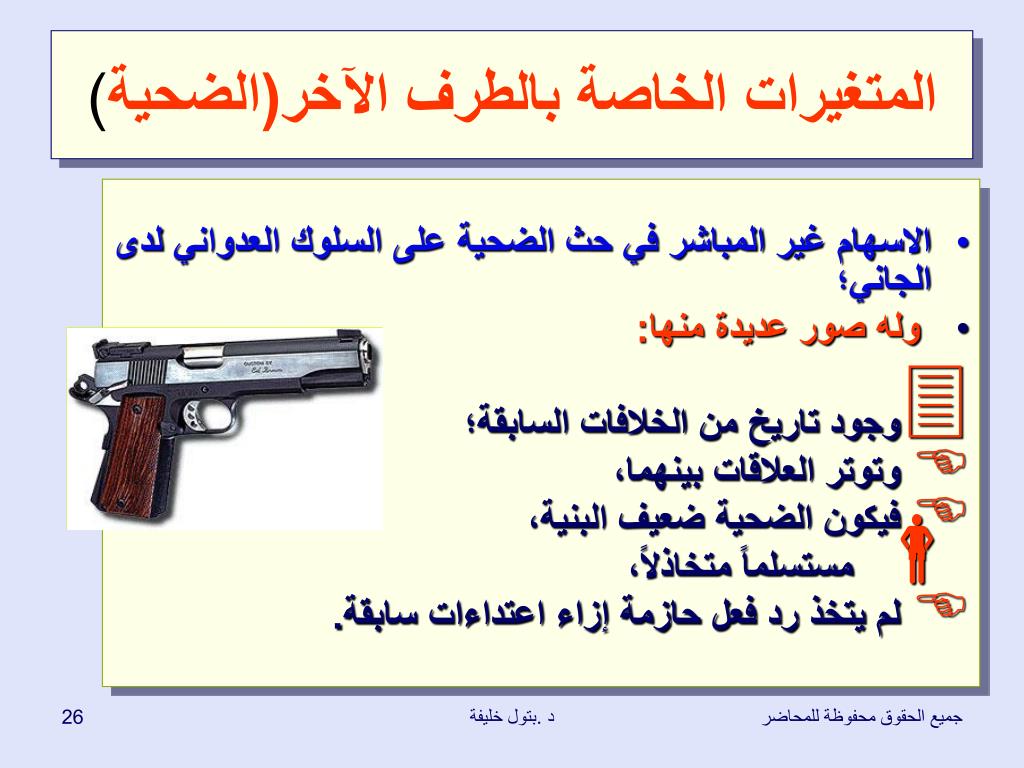 المتغيرات الخاصة بالطرف الآخر(الضحية)

• الاسهام غير المباشر في حث الضحية على السلوك العدواني لدى الجاني؛

• وله صور عديدة منها:

وجود تاريخ من الخلافات السابقة؛

وتوتر العلاقات بينهما،

فيكون الضحية ضعيف البنية،

مستسلماً متخاذلاً،

لم يتخذ رد فعل حازمة إزاء اعتداءات سابقة.

جميع الحقوق محفوظة للمحاضر

د .بتول خليفة

26